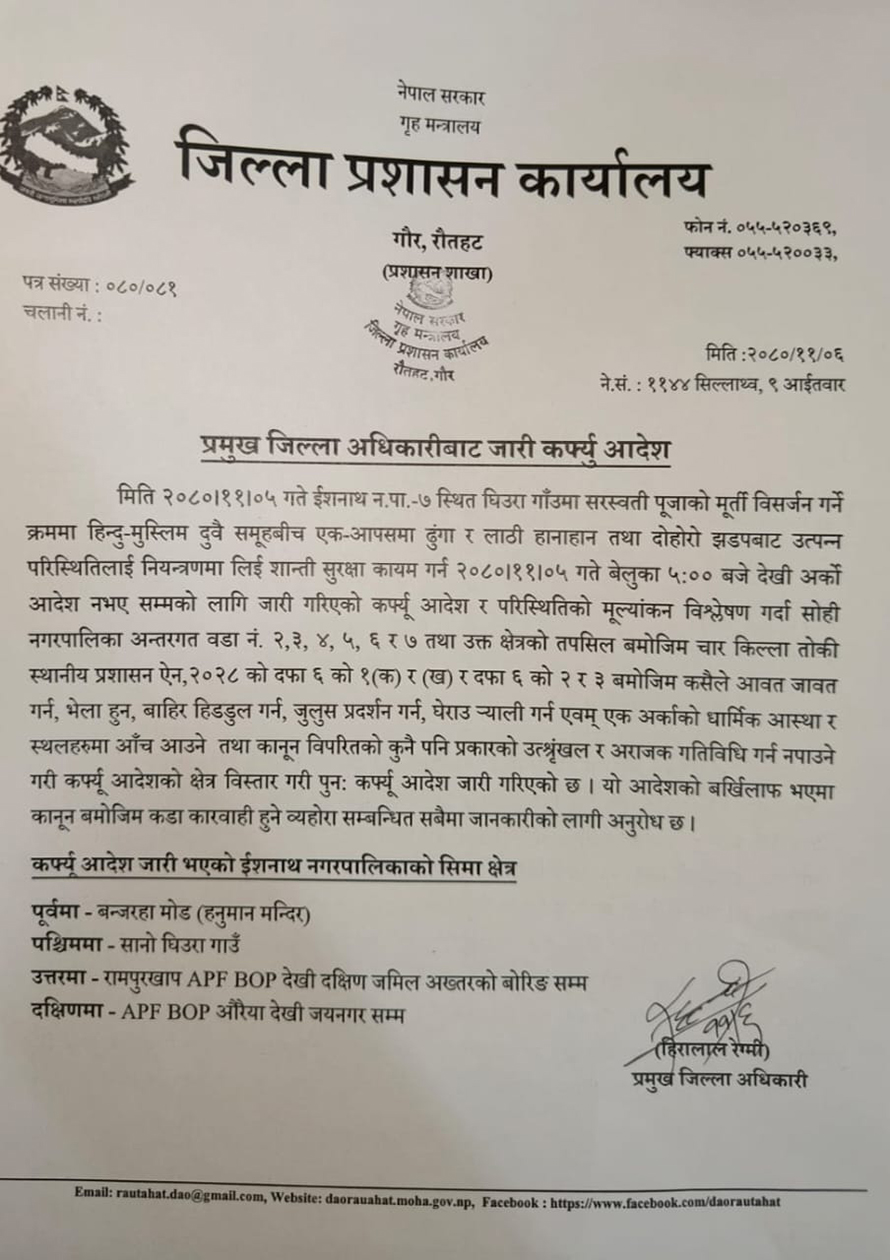 नेपाल सरकार
गृह मन्त्रालय
जिल्ला प्रशासन कार्यालय
गौर, रौतहट
(प्रशासन शाखा)

फोन नं. ०५५-५२०३६९,
फ्याक्स ०५५-५२००३३,

पत्र संख्या : ०८०/०८१
चलानी नं. :

नेपाल सरकार
गृह मन्त्रालय
जिल्ला प्रशासन कार्यालय
रौतहट,गौर

मिति :२०८०/११/०६
ने.सं. : ११४४ सिल्लाथ्व, ९ आईतवार

प्रमुख जिल्ला अधिकारीबाट जारी कर्फ्यु आदेश

मिति २०८०।११।०५ गते ईशनाथ न.पा.-७ स्थित घिउरा गाँउमा सरस्वती पूजाको मूर्ती विसर्जन गर्ने क्रममा हिन्दु-मुस्लिम दुवै समूहबीच एक-आपसमा ढुंगा र लाठी हानाहान तथा दोहोरो झडपबाट उत्पन्न परिस्थितिलाई नियन्त्रणमा लिई शान्ती सुरक्षा कायम गर्न २०८०।११।०५ गते बेलुका ५:०० बजे देखी अर्को आदेश नभए सम्मको लागि जारी गरिएको कर्फ्यू आदेश र परिस्थितिको मूल्यांकन विश्लेषण गर्दा सोही नगरपालिका अन्तरगत वडा नं. २,३, ४, ५, ६ र ७ तथा उक्त क्षेत्रको तपसिल बमोजिम चार किल्ला तोकी स्थानीय प्रशासन ऐन,२०२८ को दफा ६ को १(क) र (ख) र दफा ६ को २ र ३ बमोजिम कसैले आवत जावत गर्न, भेला हुन, बाहिर हिडडुल गर्न, जुलुस प्रदर्शन गर्न, घेराउ र्‍याली गर्न एवम् एक अर्काको धार्मिक आस्था र स्थलहरुमा आँच आउने तथा कानून विपरितको कुनै पनि प्रकारको उत्श्रृंखल र अराजक गतिविधि गर्न नपाउने गरी कर्फ्यू आदेशको क्षेत्र विस्तार गरी पुन: कर्फ्यू आदेश जारी गरिएको छ । यो आदेशको बर्खिलाफ भएमा कानून बमोजिम कडा कारवाही हुने व्यहोरा सम्बन्धित सबैमा जानकारीको लागी अनुरोध छ।

कर्फ्यू आदेश जारी भएको ईशनाथ नगरपालिकाको सिमा क्षेत्र

पूर्वमा - बन्जरहा मोड (हनुमान मन्दिर)
पश्चिममा - सानो घिउरा गाउँ
उत्तरमा - रामपुरखाप APF BOP देखी दक्षिण जमिल अख्तरको बोरिङ सम्म
दक्षिणमा - APF BOP औरैया देखी जयनगर सम्म

(हिरालाल रेग्मी)
प्रमुख जिल्ला अधिकारी

Email: rautahat.dao@gmail.com, Website: daorauahat.moha.gov.np, Facebook : https://www.facebook.com/daorautahat